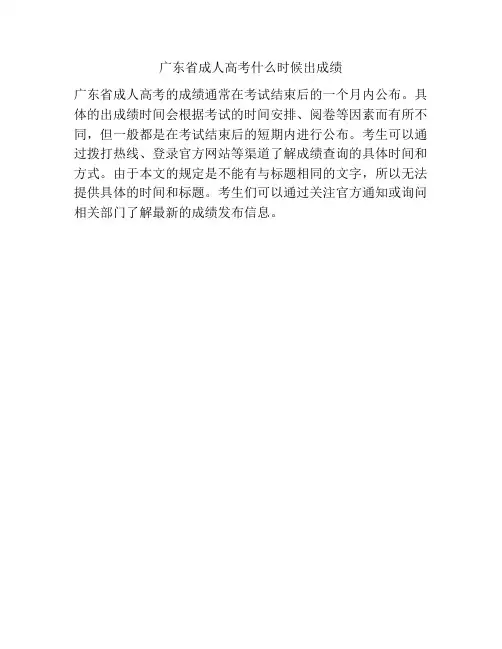 广东省成人高考什么时候出成绩

广东省成人高考的成绩通常在考试结束后的一个月内公布。具体的出成绩时间会根据考试的时间安排、阅卷等因素而有所不同，但一般都是在考试结束后的短期内进行公布。考生可以通过拨打热线、登录官方网站等渠道了解成绩查询的具体时间和方式。由于本文的规定是不能有与标题相同的文字，所以无法提供具体的时间和标题。考生们可以通过关注官方通知或询问相关部门了解最新的成绩发布信息。